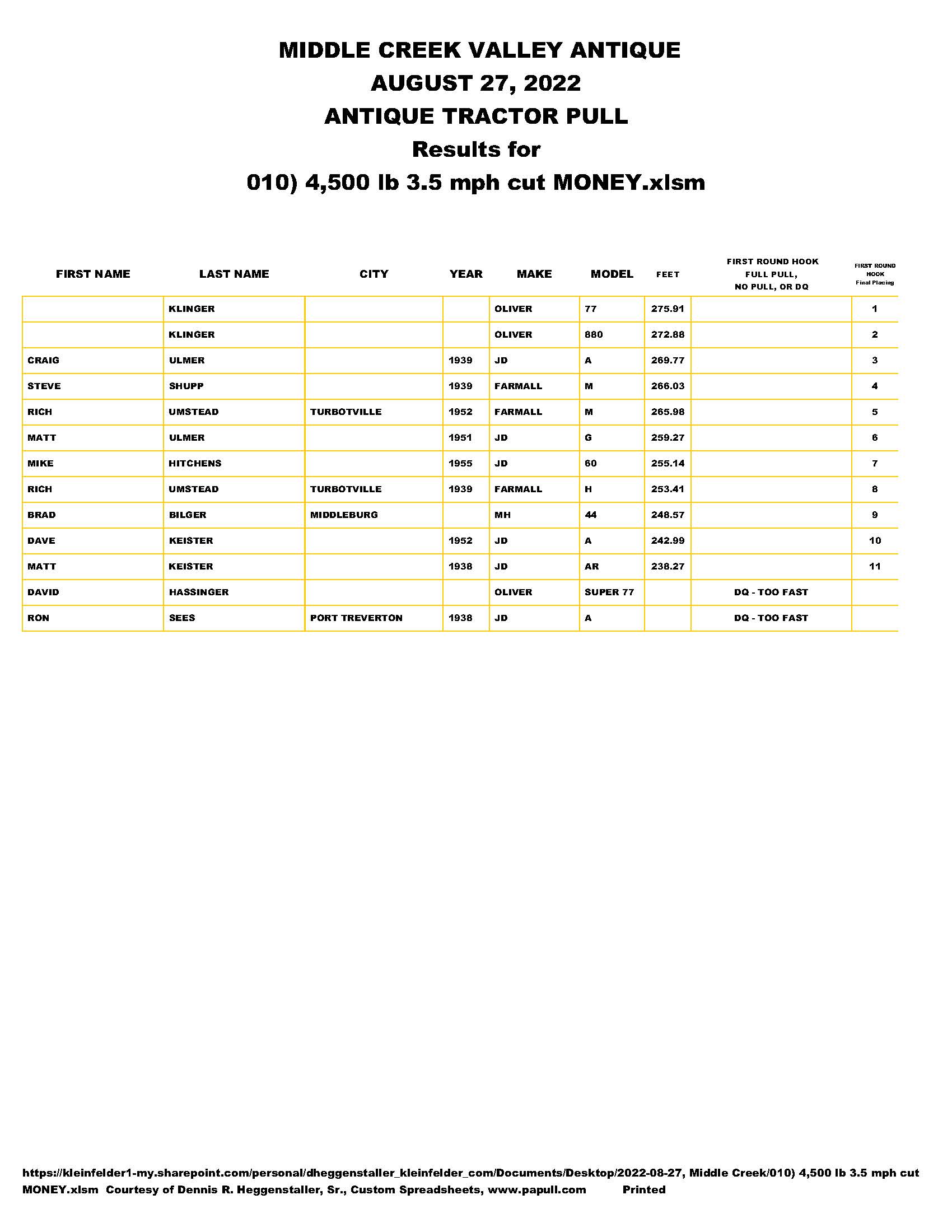 MIDDLE CREEK VALLEY ANTIQUE
AUGUST 27, 2022
ANTIQUE TRACTOR PULL
Results for
010) 4,500 lb 3.5 mph cut MONEY.xlsm

| FIRST NAME | LAST NAME | CITY | YEAR | MAKE | MODEL | FEET | FIRST ROUND HOOK FULL PULL, NO PULL, OR DQ | FIRST ROUND HOOK Final Placing |
|---|---|---|---|---|---|---|---|---|
| | KLINGER | | | OLIVER | 77 | 275.91 | | 1 |
| | KLINGER | | | OLIVER | 880 | 272.88 | | 2 |
| CRAIG | ULMER | | 1939 | JD | A | 269.77 | | 3 |
| STEVE | SHUPP | | 1939 | FARMALL | M | 266.03 | | 4 |
| RICH | UMSTEAD | TURBOTVILLE | 1952 | FARMALL | M | 265.98 | | 5 |
| MATT | ULMER | | 1951 | JD | G | 259.27 | | 6 |
| MIKE | HITCHENS | | 1955 | JD | 60 | 255.14 | | 7 |
| RICH | UMSTEAD | TURBOTVILLE | 1939 | FARMALL | H | 253.41 | | 8 |
| BRAD | BILGER | MIDDLEBURG | | MH | 44 | 248.57 | | 9 |
| DAVE | KEISTER | | 1952 | JD | A | 242.99 | | 10 |
| MATT | KEISTER | | 1938 | JD | AR | 238.27 | | 11 |
| DAVID | HASSINGER | | | OLIVER | SUPER 77 | | DQ - TOO FAST | |
| RON | SEES | PORT TREVERTON | 1938 | JD | A | | DQ - TOO FAST | |

https://kleinfelder1-my.sharepoint.com/personal/dheggenstaller_kleinfelder_com/Documents/Desktop/2022-08-27, Middle Creek/010) 4,500 lb 3.5 mph cut MONEY.xlsm Courtesy of Dennis R. Heggenstaller, Sr., Custom Spreadsheets, www.papull.com Printed